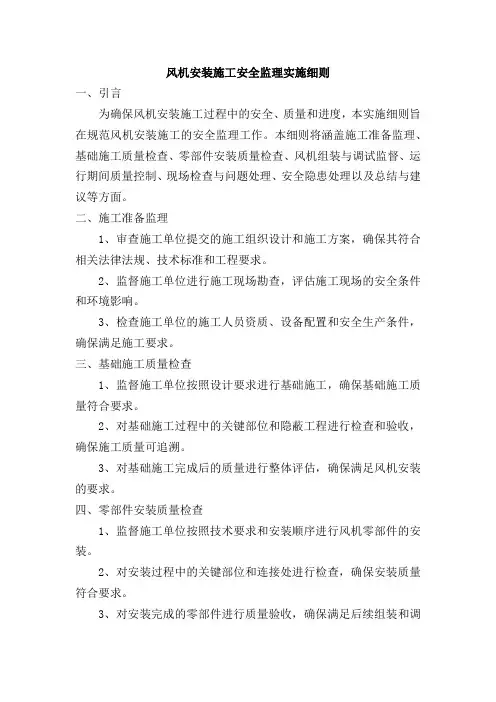 风机安装施工安全监理实施细则

一、引言

为确保风机安装施工过程中的安全、质量和进度，本实施细则旨在规范风机安装施工的安全监理工作。本细则将涵盖施工准备监理、基础施工质量检查、零部件安装质量检查、风机组装与调试监督、运行期间质量控制、现场检查与问题处理、安全隐患处理以及总结与建议等方面。

二、施工准备监理

1、审查施工单位提交的施工组织设计和施工方案，确保其符合相关法律法规、技术标准和工程要求。

2、监督施工单位进行施工现场勘查，评估施工现场的安全条件和环境影响。

3、检查施工单位的施工人员资质、设备配置和安全生产条件，确保满足施工要求。

三、基础施工质量检查

1、监督施工单位按照设计要求进行基础施工，确保基础施工质量符合要求。

2、对基础施工过程中的关键部位和隐蔽工程进行检查和验收，确保施工质量可追溯。

3、对基础施工完成后的质量进行整体评估，确保满足风机安装的要求。

四、零部件安装质量检查

1、监督施工单位按照技术要求和安装顺序进行风机零部件的安装。

2、对安装过程中的关键部位和连接处进行检查，确保安装质量符合要求。

3、对安装完成的零部件进行质量验收，确保满足后续组装和调